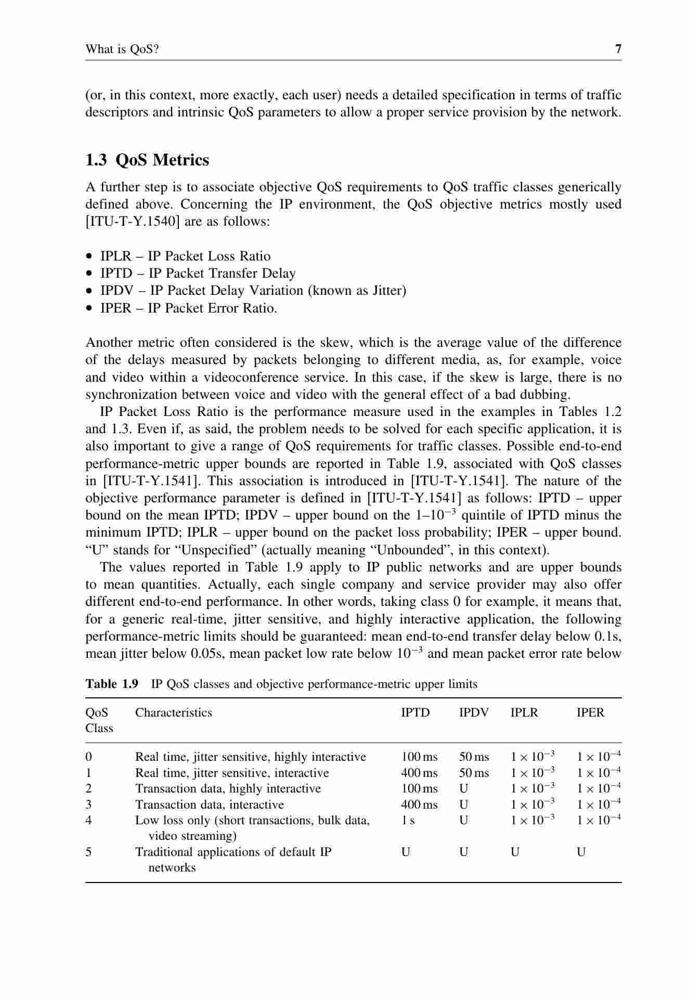 What is QoS? 7

(or, in this context, more exactly, each user) needs a detailed specification in terms of traffic descriptors and intrinsic QoS parameters to allow a proper service provision by the network.

1.3 QoS Metrics

A further step is to associate objective QoS requirements to QoS traffic classes generically defined above. Concerning the IP environment, the QoS objective metrics mostly used [ITU-T-Y.1540] are as follows:

• IPLR – IP Packet Loss Ratio
• IPTD – IP Packet Transfer Delay
• IPDV – IP Packet Delay Variation (known as Jitter)
• IPER – IP Packet Error Ratio.

Another metric often considered is the skew, which is the average value of the difference of the delays measured by packets belonging to different media, as, for example, voice and video within a videoconference service. In this case, if the skew is large, there is no synchronization between voice and video with the general effect of a bad dubbing.

IP Packet Loss Ratio is the performance measure used in the examples in Tables 1.2 and 1.3. Even if, as said, the problem needs to be solved for each specific application, it is also important to give a range of QoS requirements for traffic classes. Possible end-to-end performance-metric upper bounds are reported in Table 1.9, associated with QoS classes in [ITU-T-Y.1541]. This association is introduced in [ITU-T-Y.1541]. The nature of the objective performance parameter is defined in [ITU-T-Y.1541] as follows: IPTD – upper bound on the mean IPTD; IPDV – upper bound on the $1–10^{-3}$ quintile of IPTD minus the minimum IPTD; IPLR – upper bound on the packet loss probability; IPER – upper bound. "U" stands for "Unspecified" (actually meaning "Unbounded", in this context).

The values reported in Table 1.9 apply to IP public networks and are upper bounds to mean quantities. Actually, each single company and service provider may also offer different end-to-end performance. In other words, taking class 0 for example, it means that, for a generic real-time, jitter sensitive, and highly interactive application, the following performance-metric limits should be guaranteed: mean end-to-end transfer delay below 0.1s, mean jitter below 0.05s, mean packet low rate below $10^{-3}$ and mean packet error rate below

Table 1.9 IP QoS classes and objective performance-metric upper limits

| QoS Class | Characteristics | IPTD | IPDV | IPLR | IPER |
|---|---|---|---|---|---|
| 0 | Real time, jitter sensitive, highly interactive | 100 ms | 50 ms | $1 \times 10^{-3}$ | $1 \times 10^{-4}$ |
| 1 | Real time, jitter sensitive, interactive | 400 ms | 50 ms | $1 \times 10^{-3}$ | $1 \times 10^{-4}$ |
| 2 | Transaction data, highly interactive | 100 ms | U | $1 \times 10^{-3}$ | $1 \times 10^{-4}$ |
| 3 | Transaction data, interactive | 400 ms | U | $1 \times 10^{-3}$ | $1 \times 10^{-4}$ |
| 4 | Low loss only (short transactions, bulk data, video streaming) | 1 s | U | $1 \times 10^{-3}$ | $1 \times 10^{-4}$ |
| 5 | Traditional applications of default IP networks | U | U | U | U |